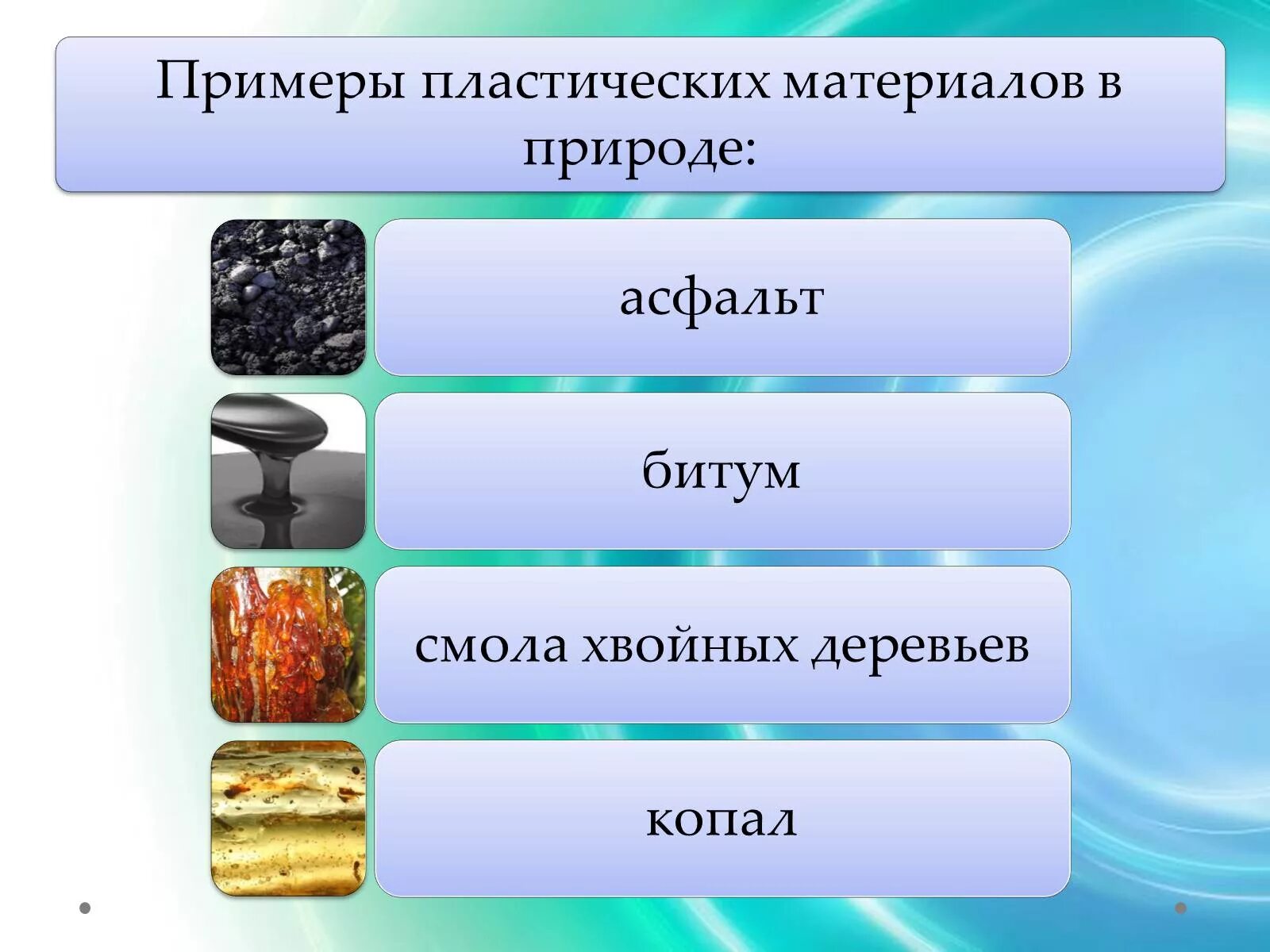 Примеры пластических материалов в природе:

асфальт

битум

смола хвойных деревьев

копал